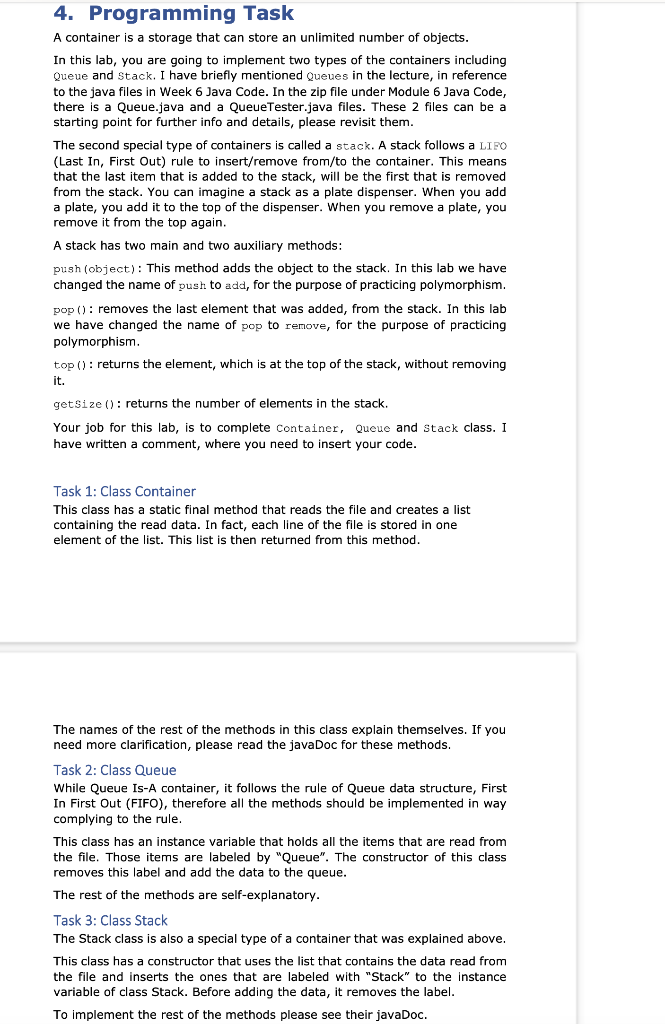 4. Programming Task

A container is a storage that can store an unlimited number of objects.

In this lab, you are going to implement two types of the containers including Queue and Stack. I have briefly mentioned Queues in the lecture, in reference to the java files in Week 6 Java Code. In the zip file under Module 6 Java Code, there is a Queue.java and a QueueTester.java files. These 2 files can be a starting point for further info and details, please revisit them.

The second special type of containers is called a stack. A stack follows a LIFO (Last In, First Out) rule to insert/remove from/to the container. This means that the last item that is added to the stack, will be the first that is removed from the stack. You can imagine a stack as a plate dispenser. When you add a plate, you add it to the top of the dispenser. When you remove a plate, you remove it from the top again.

A stack has two main and two auxiliary methods:

push(object): This method adds the object to the stack. In this lab we have changed the name of push to add, for the purpose of practicing polymorphism.

pop(): removes the last element that was added, from the stack. In this lab we have changed the name of pop to remove, for the purpose of practicing polymorphism.

top(): returns the element, which is at the top of the stack, without removing it.

getSize(): returns the number of elements in the stack.

Your job for this lab, is to complete Container, Queue and Stack class. I have written a comment, where you need to insert your code.

Task 1: Class Container
This class has a static final method that reads the file and creates a list containing the read data. In fact, each line of the file is stored in one element of the list. This list is then returned from this method.

The names of the rest of the methods in this class explain themselves. If you need more clarification, please read the javaDoc for these methods.

Task 2: Class Queue
While Queue Is-A container, it follows the rule of Queue data structure, First In First Out (FIFO), therefore all the methods should be implemented in way complying to the rule.

This class has an instance variable that holds all the items that are read from the file. Those items are labeled by "Queue". The constructor of this class removes this label and add the data to the queue.

The rest of the methods are self-explanatory.

Task 3: Class Stack
The Stack class is also a special type of a container that was explained above.

This class has a constructor that uses the list that contains the data read from the file and inserts the ones that are labeled with "Stack" to the instance variable of class Stack. Before adding the data, it removes the label.

To implement the rest of the methods please see their javaDoc.